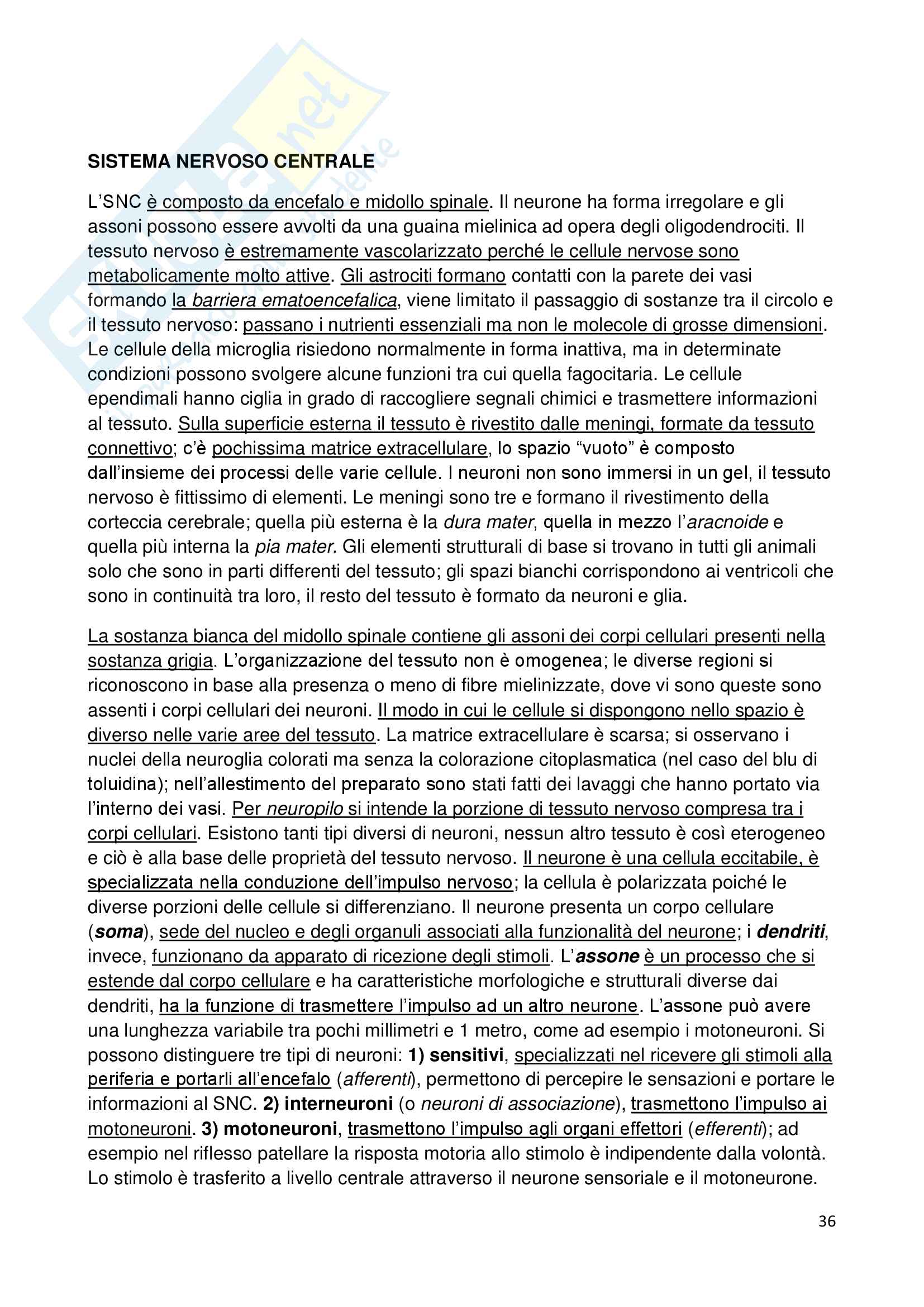 SISTEMA NERVOSO CENTRALE

L'SNC è composto da encefalo e midollo spinale. Il neurone ha forma irregolare e gli assoni possono essere avvolti da una guaina mielinica ad opera degli oligodendrociti. Il tessuto nervoso è estremamente vascolarizzato perché le cellule nervose sono metabolicamente molto attive. Gli astrociti formano contatti con la parete dei vasi formando la barriera ematoencefalica, viene limitato il passaggio di sostanze tra il circolo e il tessuto nervoso: passano i nutrienti essenziali ma non le molecole di grosse dimensioni. Le cellule della microglia risiedono normalmente in forma inattiva, ma in determinate condizioni possono svolgere alcune funzioni tra cui quella fagocitaria. Le cellule ependimali hanno ciglia in grado di raccogliere segnali chimici e trasmettere informazioni al tessuto. Sulla superficie esterna il tessuto è rivestito dalle meningi, formate da tessuto connettivo; c'è pochissima matrice extracellulare, lo spazio "vuoto" è composto dall'insieme dei processi delle varie cellule. I neuroni non sono immersi in un gel, il tessuto nervoso è fittissimo di elementi. Le meningi sono tre e formano il rivestimento della corteccia cerebrale; quella più esterna è la dura mater, quella in mezzo l'aracnoide e quella più interna la pia mater. Gli elementi strutturali di base si trovano in tutti gli animali solo che sono in parti differenti del tessuto; gli spazi bianchi corrispondono ai ventricoli che sono in continuità tra loro, il resto del tessuto è formato da neuroni e glia.

La sostanza bianca del midollo spinale contiene gli assoni dei corpi cellulari presenti nella sostanza grigia. L'organizzazione del tessuto non è omogenea; le diverse regioni si riconoscono in base alla presenza o meno di fibre mielinizzate, dove vi sono queste sono assenti i corpi cellulari dei neuroni. Il modo in cui le cellule si dispongono nello spazio è diverso nelle varie aree del tessuto. La matrice extracellulare è scarsa; si osservano i nuclei della neuroglia colorati ma senza la colorazione citoplasmatica (nel caso del blu di toluidina); nell'allestimento del preparato sono stati fatti dei lavaggi che hanno portato via l'interno dei vasi. Per neuropilo si intende la porzione di tessuto nervoso compresa tra i corpi cellulari. Esistono tanti tipi diversi di neuroni, nessun altro tessuto è così eterogeneo e ciò è alla base delle proprietà del tessuto nervoso. Il neurone è una cellula eccitabile, è specializzata nella conduzione dell'impulso nervoso; la cellula è polarizzata poiché le diverse porzioni delle cellule si differenziano. Il neurone presenta un corpo cellulare (soma), sede del nucleo e degli organuli associati alla funzionalità del neurone; i dendriti, invece, funzionano da apparato di ricezione degli stimoli. L'assone è un processo che si estende dal corpo cellulare e ha caratteristiche morfologiche e strutturali diverse dai dendriti, ha la funzione di trasmettere l'impulso ad un altro neurone. L'assone può avere una lunghezza variabile tra pochi millimetri e 1 metro, come ad esempio i motoneuroni. Si possono distinguere tre tipi di neuroni: 1) sensitivi, specializzati nel ricevere gli stimoli alla periferia e portarli all'encefalo (afferenti), permettono di percepire le sensazioni e portare le informazioni al SNC. 2) interneuroni (o neuroni di associazione), trasmettono l'impulso ai motoneuroni. 3) motoneuroni, trasmettono l'impulso agli organi effettori (efferenti); ad esempio nel riflesso patellare la risposta motoria allo stimolo è indipendente dalla volontà. Lo stimolo è trasferito a livello centrale attraverso il neurone sensoriale e il motoneurone.

36